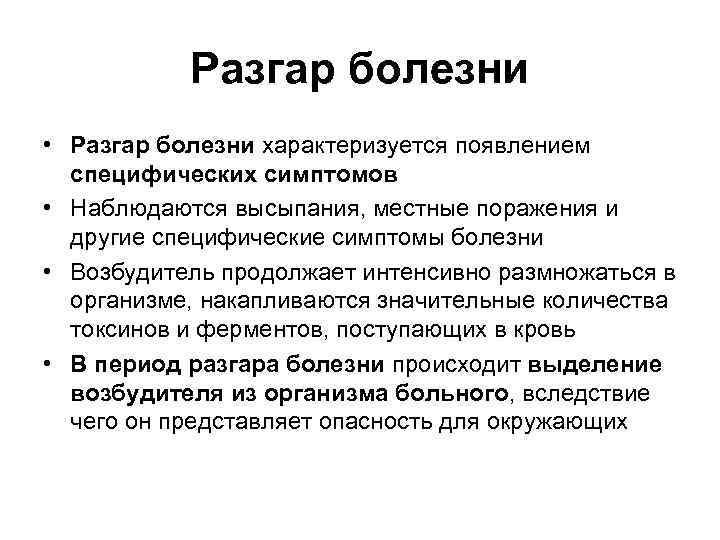 Разгар болезни

• Разгар болезни характеризуется появлением специфических симптомов
• Наблюдаются высыпания, местные поражения и другие специфические симптомы болезни
• Возбудитель продолжает интенсивно размножаться в организме, накапливаются значительные количества токсинов и ферментов, поступающих в кровь
• В период разгара болезни происходит выделение возбудителя из организма больного, вследствие чего он представляет опасность для окружающих